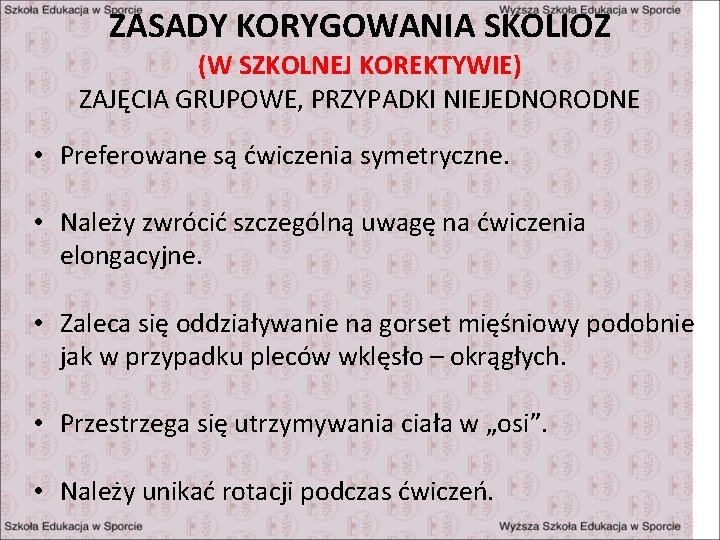 Szkoła Edukacja w Sporcie

Wyższa Szkoła Edukacja w Sporcie

ZASADY KORYGOWANIA SKOLIOZ
(W SZKOLNEJ KOREKTYWIE)
ZAJĘCIA GRUPOWE, PRZYPADKI NIEJEDNORODNE

• Preferowane są ćwiczenia symetryczne.

• Należy zwrócić szczególną uwagę na ćwiczenia elongacyjne.

• Zaleca się oddziaływanie na gorset mięśniowy podobnie jak w przypadku pleców wklęsło – okrągłych.

• Przestrzega się utrzymywania ciała w „osi”.

• Należy unikać rotacji podczas ćwiczeń.

Szkoła Edukacja w Sporcie

Wyższa Szkoła Edukacja w Sporcie